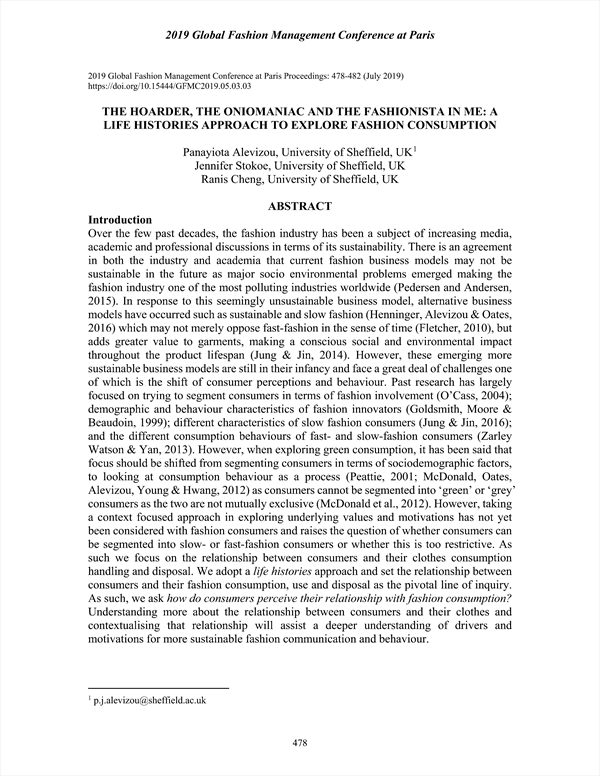 2019 Global Fashion Management Conference at Paris

2019 Global Fashion Management Conference at Paris Proceedings: 478-482 (July 2019)
https://doi.org/10.15444/GFMC2019.05.03.03

THE HOARDER, THE ONIOMANIAC AND THE FASHIONISTA IN ME: A LIFE HISTORIES APPROACH TO EXPLORE FASHION CONSUMPTION

Panayiota Alevizou, University of Sheffield, UK$^1$
Jennifer Stokoe, University of Sheffield, UK
Ranis Cheng, University of Sheffield, UK

ABSTRACT

Introduction
Over the few past decades, the fashion industry has been a subject of increasing media, academic and professional discussions in terms of its sustainability. There is an agreement in both the industry and academia that current fashion business models may not be sustainable in the future as major socio environmental problems emerged making the fashion industry one of the most polluting industries worldwide (Pedersen and Andersen, 2015). In response to this seemingly unsustainable business model, alternative business models have occurred such as sustainable and slow fashion (Henninger, Alevizou & Oates, 2016) which may not merely oppose fast-fashion in the sense of time (Fletcher, 2010), but adds greater value to garments, making a conscious social and environmental impact throughout the product lifespan (Jung & Jin, 2014). However, these emerging more sustainable business models are still in their infancy and face a great deal of challenges one of which is the shift of consumer perceptions and behaviour. Past research has largely focused on trying to segment consumers in terms of fashion involvement (O'Cass, 2004); demographic and behaviour characteristics of fashion innovators (Goldsmith, Moore & Beaudoin, 1999); different characteristics of slow fashion consumers (Jung & Jin, 2016); and the different consumption behaviours of fast- and slow-fashion consumers (Zarley Watson & Yan, 2013). However, when exploring green consumption, it has been said that focus should be shifted from segmenting consumers in terms of sociodemographic factors, to looking at consumption behaviour as a process (Peattie, 2001; McDonald, Oates, Alevizou, Young & Hwang, 2012) as consumers cannot be segmented into 'green' or 'grey' consumers as the two are not mutually exclusive (McDonald et al., 2012). However, taking a context focused approach in exploring underlying values and motivations has not yet been considered with fashion consumers and raises the question of whether consumers can be segmented into slow- or fast-fashion consumers or whether this is too restrictive. As such we focus on the relationship between consumers and their clothes consumption handling and disposal. We adopt a life histories approach and set the relationship between consumers and their fashion consumption, use and disposal as the pivotal line of inquiry. As such, we ask how do consumers perceive their relationship with fashion consumption? Understanding more about the relationship between consumers and their clothes and contextualising that relationship will assist a deeper understanding of drivers and motivations for more sustainable fashion communication and behaviour.

$^1$ p.j.alevizou@sheffield.ac.uk

478